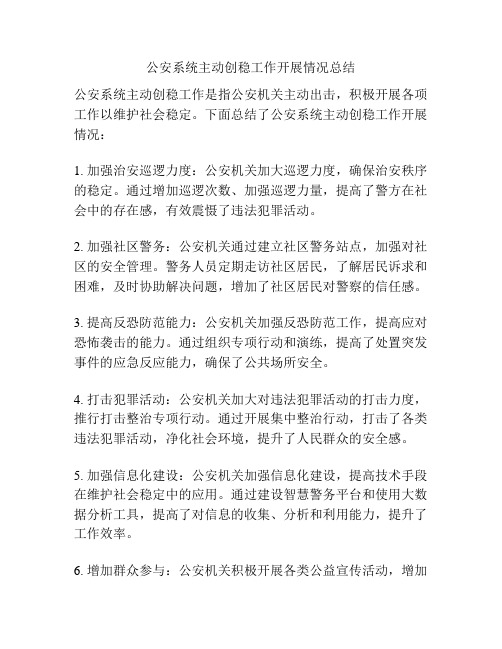 公安系统主动创稳工作开展情况总结

公安系统主动创稳工作是指公安机关主动出击，积极开展各项工作以维护社会稳定。下面总结了公安系统主动创稳工作开展情况：

1. 加强治安巡逻力度：公安机关加大巡逻力度，确保治安秩序的稳定。通过增加巡逻次数、加强巡逻力量，提高了警方在社会中的存在感，有效震慑了违法犯罪活动。

2. 加强社区警务：公安机关通过建立社区警务站点，加强对社区的安全管理。警务人员定期走访社区居民，了解居民诉求和困难，及时协助解决问题，增加了社区居民对警察的信任感。

3. 提高反恐防范能力：公安机关加强反恐防范工作，提高应对恐怖袭击的能力。通过组织专项行动和演练，提高了处置突发事件的应急反应能力，确保了公共场所安全。

4. 打击犯罪活动：公安机关加大对违法犯罪活动的打击力度，推行打击整治专项行动。通过开展集中整治行动，打击了各类违法犯罪活动，净化社会环境，提升了人民群众的安全感。

5. 加强信息化建设：公安机关加强信息化建设，提高技术手段在维护社会稳定中的应用。通过建设智慧警务平台和使用大数据分析工具，提高了对信息的收集、分析和利用能力，提升了工作效率。

6. 增加群众参与：公安机关积极开展各类公益宣传活动，增加